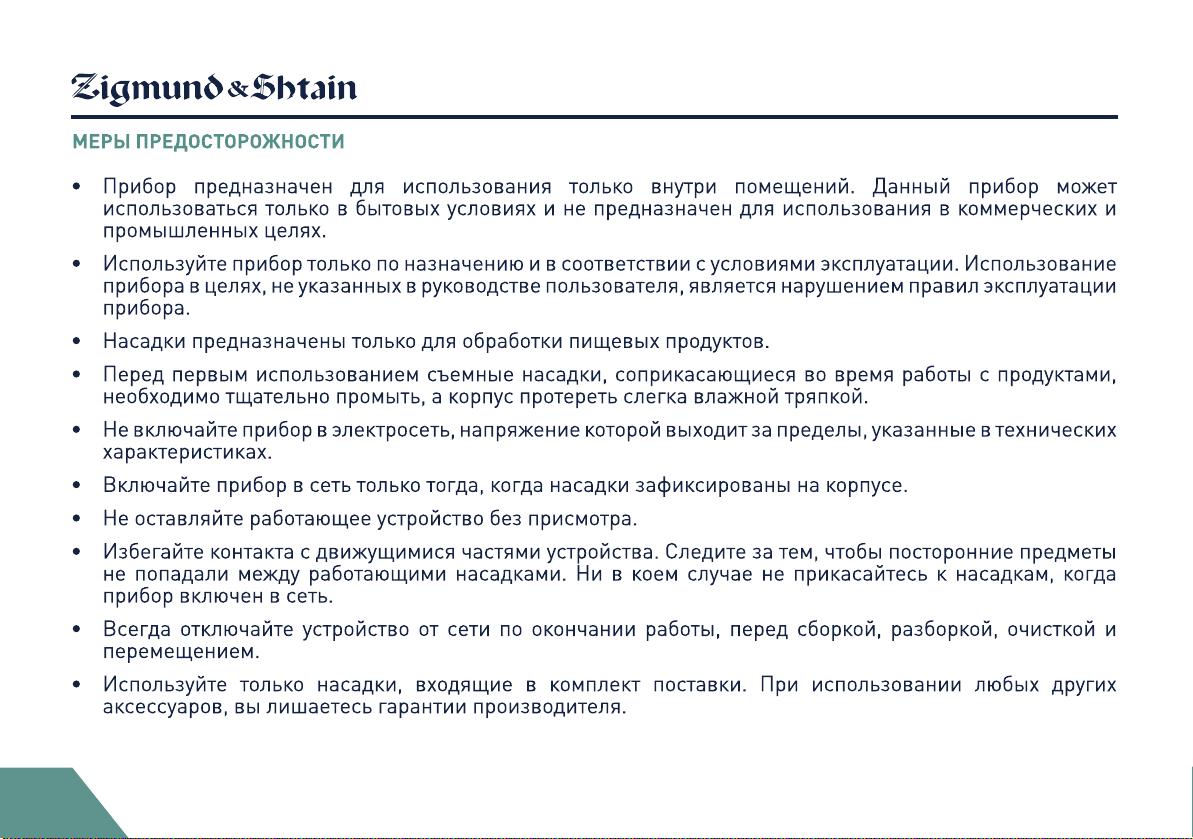 Zigmund & Shtain

МЕРЫ ПРЕДОСТОРОЖНОСТИ

• Прибор предназначен для использования только внутри помещений. Данный прибор может использоваться только в бытовых условиях и не предназначен для использования в коммерческих и промышленных целях.

• Используйте прибор только по назначению и в соответствии с условиями эксплуатации. Использование прибора в целях, не указанных в руководстве пользователя, является нарушением правил эксплуатации прибора.

• Насадки предназначены только для обработки пищевых продуктов.

• Перед первым использованием съемные насадки, соприкасающиеся во время работы с продуктами, необходимо тщательно промыть, а корпус протереть слегка влажной тряпкой.

• Не включайте прибор в электросеть, напряжение которой выходит за пределы, указанные в технических характеристиках.

• Включайте прибор в сеть только тогда, когда насадки зафиксированы на корпусе.

• Не оставляйте работающее устройство без присмотра.

• Избегайте контакта с движущимися частями устройства. Следите за тем, чтобы посторонние предметы не попадали между работающими насадками. Ни в коем случае не прикасайтесь к насадкам, когда прибор включен в сеть.

• Всегда отключайте устройство от сети по окончании работы, перед сборкой, разборкой, очисткой и перемещением.

• Используйте только насадки, входящие в комплект поставки. При использовании любых других аксессуаров, вы лишаетесь гарантии производителя.